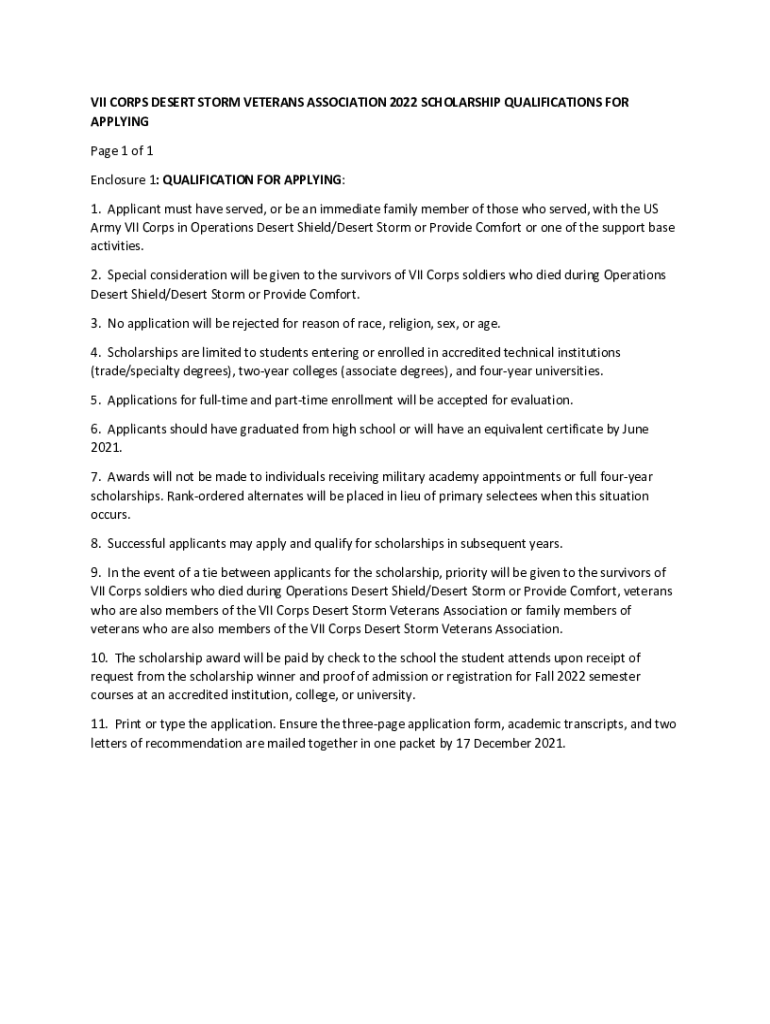 VII CORPS DESERT STORM VETERANS ASSOCIATION 2022 SCHOLARSHIP QUALIFICATIONS FOR APPLYING

Page 1 of 1

Enclosure 1: QUALIFICATION FOR APPLYING:

1. Applicant must have served, or be an immediate family member of those who served, with the US Army VII Corps in Operations Desert Shield/Desert Storm or Provide Comfort or one of the support base activities.

2. Special consideration will be given to the survivors of VII Corps soldiers who died during Operations Desert Shield/Desert Storm or Provide Comfort.

3. No application will be rejected for reason of race, religion, sex, or age.

4. Scholarships are limited to students entering or enrolled in accredited technical institutions (trade/specialty degrees), two-year colleges (associate degrees), and four-year universities.

5. Applications for full-time and part-time enrollment will be accepted for evaluation.

6. Applicants should have graduated from high school or will have an equivalent certificate by June 2021.

7. Awards will not be made to individuals receiving military academy appointments or full four-year scholarships. Rank-ordered alternates will be placed in lieu of primary selectees when this situation occurs.

8. Successful applicants may apply and qualify for scholarships in subsequent years.

9. In the event of a tie between applicants for the scholarship, priority will be given to the survivors of VII Corps soldiers who died during Operations Desert Shield/Desert Storm or Provide Comfort, veterans who are also members of the VII Corps Desert Storm Veterans Association or family members of veterans who are also members of the VII Corps Desert Storm Veterans Association.

10. The scholarship award will be paid by check to the school the student attends upon receipt of request from the scholarship winner and proof of admission or registration for Fall 2022 semester courses at an accredited institution, college, or university.

11. Print or type the application. Ensure the three-page application form, academic transcripts, and two letters of recommendation are mailed together in one packet by 17 December 2021.